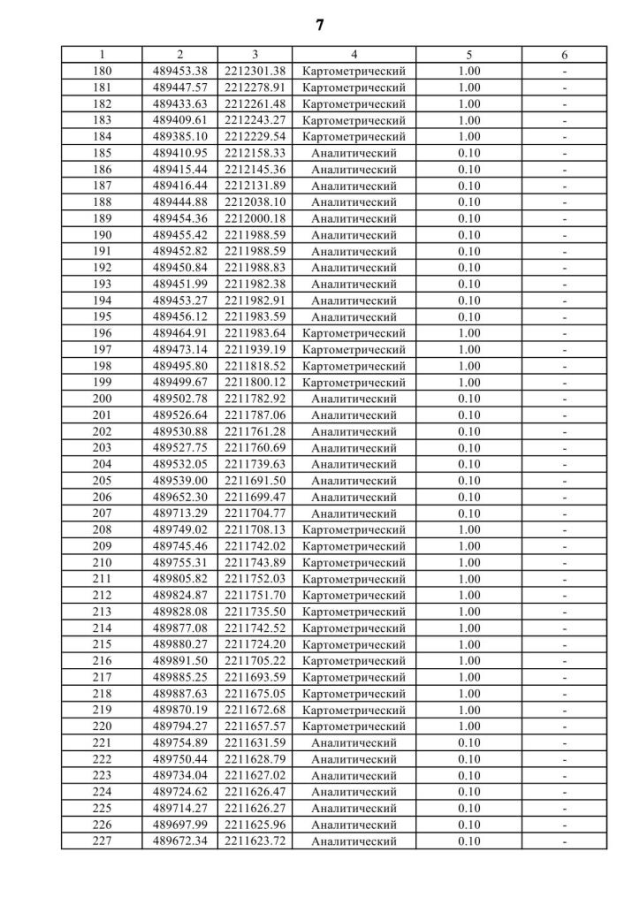 7

| 1 | 2 | 3 | 4 | 5 | 6 |
|---|---|---|---|---|---|
| 180 | 489453.38 | 2212301.38 | Картометрический | 1.00 | - |
| 181 | 489447.57 | 2212278.91 | Картометрический | 1.00 | - |
| 182 | 489433.63 | 2212261.48 | Картометрический | 1.00 | - |
| 183 | 489409.61 | 2212243.27 | Картометрический | 1.00 | - |
| 184 | 489385.10 | 2212229.54 | Картометрический | 1.00 | - |
| 185 | 489410.95 | 2212158.33 | Аналитический | 0.10 | - |
| 186 | 489415.44 | 2212145.36 | Аналитический | 0.10 | - |
| 187 | 489416.44 | 2212131.89 | Аналитический | 0.10 | - |
| 188 | 489444.88 | 2212038.10 | Аналитический | 0.10 | - |
| 189 | 489454.36 | 2212000.18 | Аналитический | 0.10 | - |
| 190 | 489455.42 | 2211988.59 | Аналитический | 0.10 | - |
| 191 | 489452.82 | 2211988.59 | Аналитический | 0.10 | - |
| 192 | 489450.84 | 2211988.83 | Аналитический | 0.10 | - |
| 193 | 489451.99 | 2211982.38 | Аналитический | 0.10 | - |
| 194 | 489453.27 | 2211982.91 | Аналитический | 0.10 | - |
| 195 | 489456.12 | 2211983.59 | Аналитический | 0.10 | - |
| 196 | 489464.91 | 2211983.64 | Картометрический | 1.00 | - |
| 197 | 489473.14 | 2211939.19 | Картометрический | 1.00 | - |
| 198 | 489495.80 | 2211818.52 | Картометрический | 1.00 | - |
| 199 | 489499.67 | 2211800.12 | Картометрический | 1.00 | - |
| 200 | 489502.78 | 2211782.92 | Аналитический | 0.10 | - |
| 201 | 489526.64 | 2211787.06 | Аналитический | 0.10 | - |
| 202 | 489530.88 | 2211761.28 | Аналитический | 0.10 | - |
| 203 | 489527.75 | 2211760.69 | Аналитический | 0.10 | - |
| 204 | 489532.05 | 2211739.63 | Аналитический | 0.10 | - |
| 205 | 489539.00 | 2211691.50 | Аналитический | 0.10 | - |
| 206 | 489652.30 | 2211699.47 | Аналитический | 0.10 | - |
| 207 | 489713.29 | 2211704.77 | Аналитический | 0.10 | - |
| 208 | 489749.02 | 2211708.13 | Картометрический | 1.00 | - |
| 209 | 489745.46 | 2211742.02 | Картометрический | 1.00 | - |
| 210 | 489755.31 | 2211743.89 | Картометрический | 1.00 | - |
| 211 | 489805.82 | 2211752.03 | Картометрический | 1.00 | - |
| 212 | 489824.87 | 2211751.70 | Картометрический | 1.00 | - |
| 213 | 489828.08 | 2211735.50 | Картометрический | 1.00 | - |
| 214 | 489877.08 | 2211742.52 | Картометрический | 1.00 | - |
| 215 | 489880.27 | 2211724.20 | Картометрический | 1.00 | - |
| 216 | 489891.50 | 2211705.22 | Картометрический | 1.00 | - |
| 217 | 489885.25 | 2211693.59 | Картометрический | 1.00 | - |
| 218 | 489887.63 | 2211675.05 | Картометрический | 1.00 | - |
| 219 | 489870.19 | 2211672.68 | Картометрический | 1.00 | - |
| 220 | 489794.27 | 2211657.57 | Картометрический | 1.00 | - |
| 221 | 489754.89 | 2211631.59 | Аналитический | 0.10 | - |
| 222 | 489750.44 | 2211628.79 | Аналитический | 0.10 | - |
| 223 | 489734.04 | 2211627.02 | Аналитический | 0.10 | - |
| 224 | 489724.62 | 2211626.47 | Аналитический | 0.10 | - |
| 225 | 489714.27 | 2211626.27 | Аналитический | 0.10 | - |
| 226 | 489697.99 | 2211625.96 | Аналитический | 0.10 | - |
| 227 | 489672.34 | 2211623.72 | Аналитический | 0.10 | - |